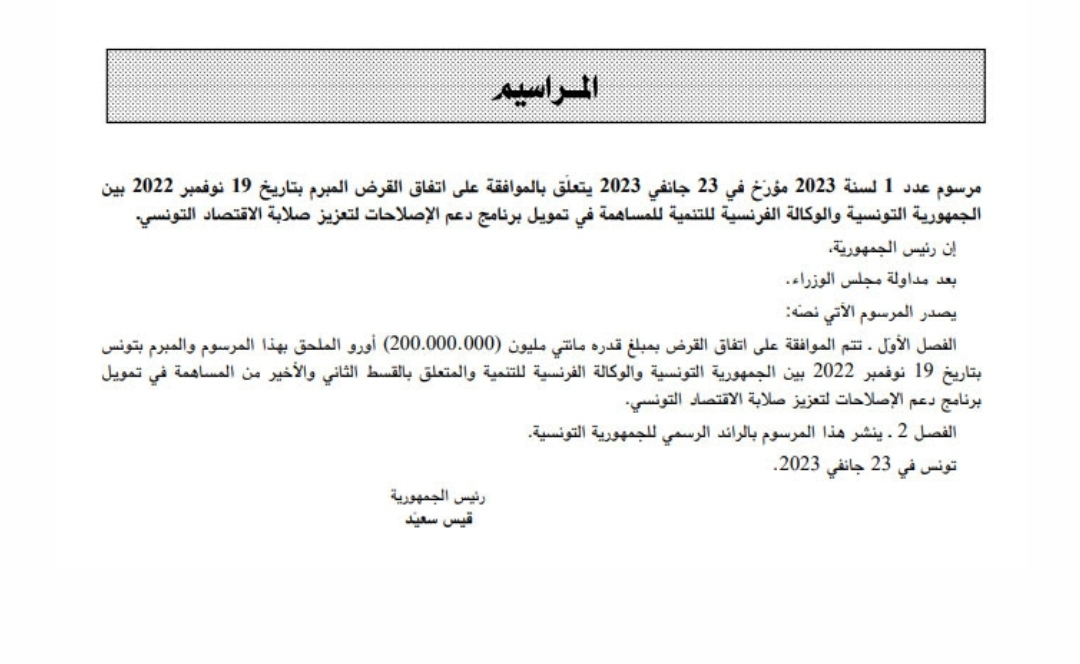 المراسيم

مرسوم عدد 1 لسنة 2023 مؤرّخ في 23 جانفي 2023 يتعلّق بالموافقة على اتفاق القرض المبرم بتاريخ 19 نوفمبر 2022 بين الجمهورية التونسية والوكالة الفرنسية للتنمية للمساهمة في تمويل برنامج دعم الإصلاحات لتعزيز صلابة الاقتصاد التونسي.

إن رئيس الجمهورية،

بعد مداولة مجلس الوزراء.

يصدر المرسوم الآتي نصّه:

الفصل الأوّل . تتم الموافقة على اتفاق القرض بمبلغ قدره مائتي مليون (200.000.000) أورو الملحق بهذا المرسوم والمبرم بتونس بتاريخ 19 نوفمبر 2022 بين الجمهورية التونسية والوكالة الفرنسية للتنمية والمتعلق بالقسط الثاني والأخير من المساهمة في تمويل برنامج دعم الإصلاحات لتعزيز صلابة الاقتصاد التونسي.

الفصل 2 . ينشر هذا المرسوم بالرائد الرسمي للجمهورية التونسية.

تونس في 23 جانفي 2023.

رئيس الجمهورية
قيس سعيّد